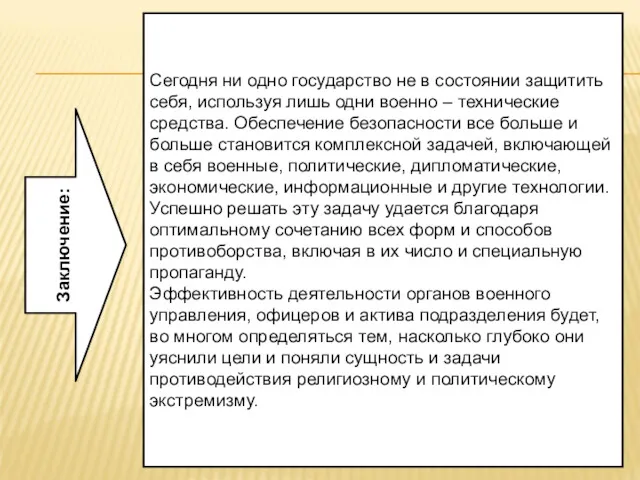 Заключение:

Сегодня ни одно государство не в состоянии защитить себя, используя лишь одни военно – технические средства. Обеспечение безопасности все больше и больше становится комплексной задачей, включающей в себя военные, политические, дипломатические, экономические, информационные и другие технологии. Успешно решать эту задачу удается благодаря оптимальному сочетанию всех форм и способов противоборства, включая в их число и специальную пропаганду.
Эффективность деятельности органов военного управления, офицеров и актива подразделения будет, во многом определяться тем, насколько глубоко они уяснили цели и поняли сущность и задачи противодействия религиозному и политическому экстремизму.